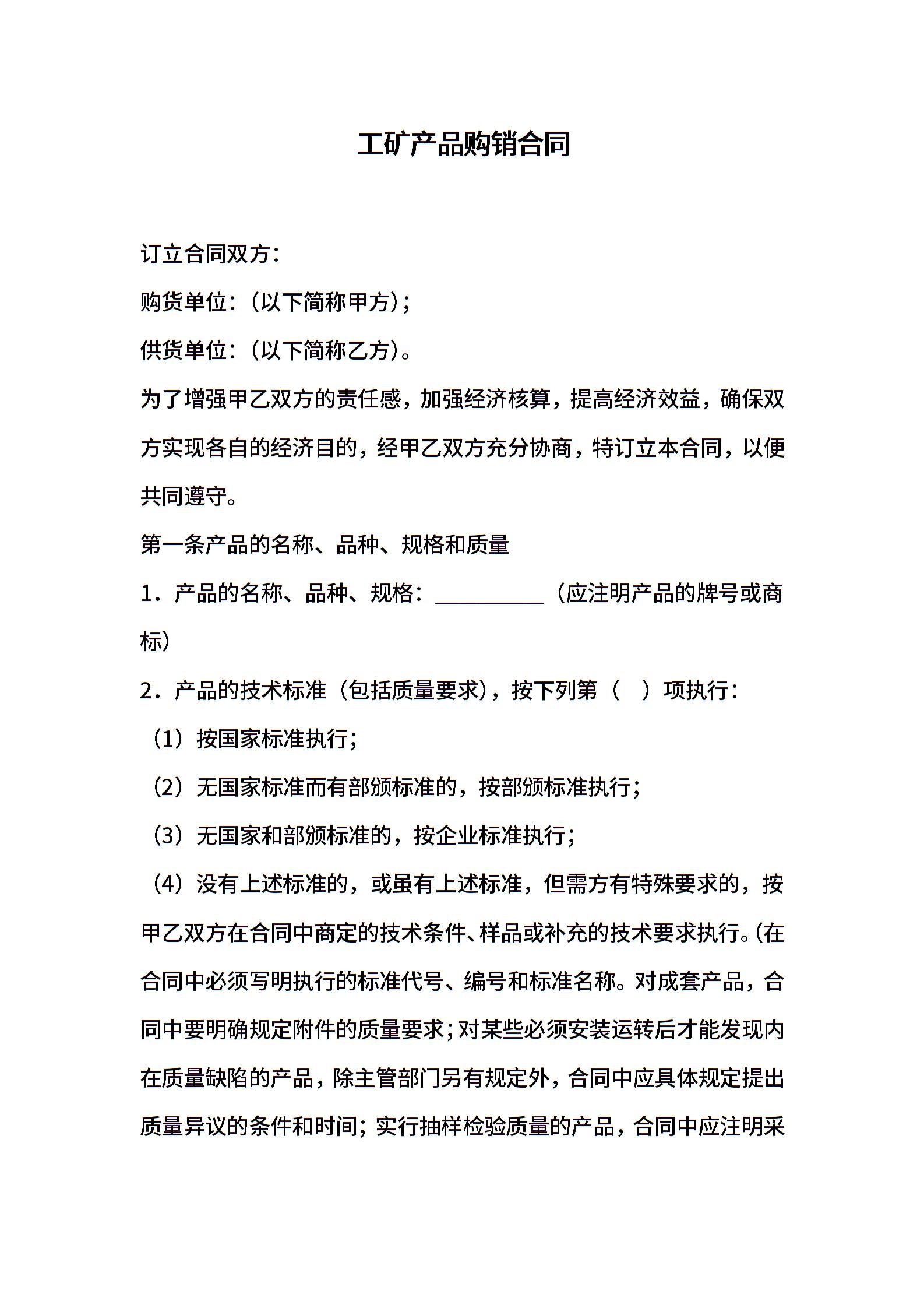 工矿产品购销合同

订立合同双方：

购货单位：（以下简称甲方）；

供货单位：（以下简称乙方）。

为了增强甲乙双方的责任感，加强经济核算，提高经济效益，确保双方实现各自的经济目的，经甲乙双方充分协商，特订立本合同，以便共同遵守。

第一条产品的名称、品种、规格和质量

1．产品的名称、品种、规格：__________（应注明产品的牌号或商标）

2．产品的技术标准（包括质量要求），按下列第（ ）项执行：

（1）按国家标准执行；

（2）无国家标准而有部颁标准的，按部颁标准执行；

（3）无国家和部颁标准的，按企业标准执行；

（4）没有上述标准的，或虽有上述标准，但需方有特殊要求的，按甲乙双方在合同中商定的技术条件、样品或补充的技术要求执行。(在合同中必须写明执行的标准代号、编号和标准名称。对成套产品，合同中要明确规定附件的质量要求；对某些必须安装运转后才能发现内在质量缺陷的产品，除主管部门另有规定外，合同中应具体规定提出质量异议的条件和时间；实行抽样检验质量的产品，合同中应注明采